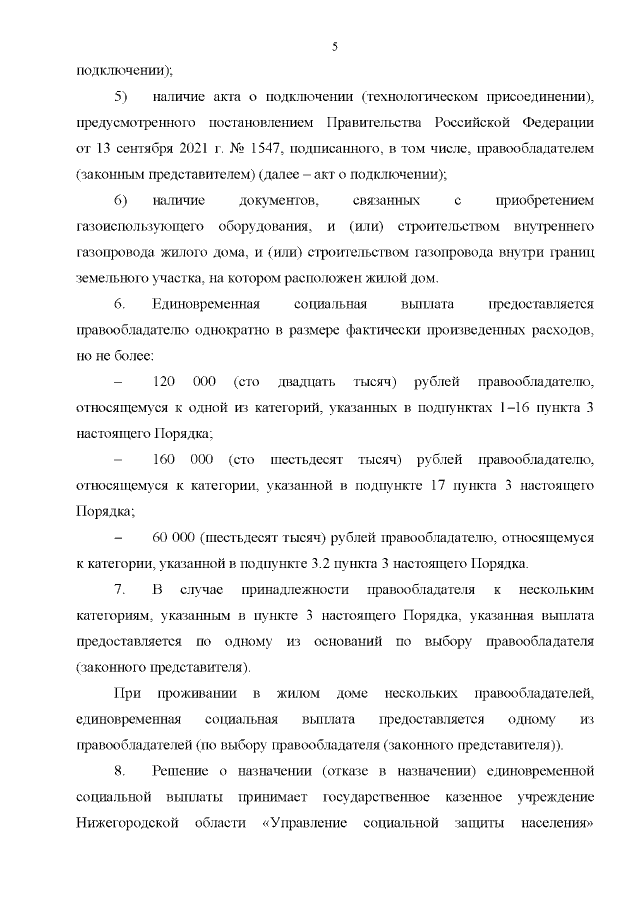 5

подключении);

5) наличие акта о подключении (технологическом присоединении), предусмотренного постановлением Правительства Российской Федерации от 13 сентября 2021 г. № 1547, подписанного, в том числе, правообладателем (законным представителем) (далее – акт о подключении);

6) наличие документов, связанных с приобретением газоиспользующего оборудования, и (или) строительством внутреннего газопровода жилого дома, и (или) строительством газопровода внутри границ земельного участка, на котором расположен жилой дом.

6. Единовременная социальная выплата предоставляется правообладателю однократно в размере фактически произведенных расходов, но не более:

– 120 000 (сто двадцать тысяч) рублей правообладателю, относящемуся к одной из категорий, указанных в подпунктах 1–16 пункта 3 настоящего Порядка;

– 160 000 (сто шестьдесят тысяч) рублей правообладателю, относящемуся к категории, указанной в подпункте 17 пункта 3 настоящего Порядка;

– 60 000 (шестьдесят тысяч) рублей правообладателю, относящемуся к категории, указанной в подпункте 3.2 пункта 3 настоящего Порядка.

7. В случае принадлежности правообладателя к нескольким категориям, указанным в пункте 3 настоящего Порядка, указанная выплата предоставляется по одному из оснований по выбору правообладателя (законного представителя).

При проживании в жилом доме нескольких правообладателей, единовременная социальная выплата предоставляется одному из правообладателей (по выбору правообладателя (законного представителя)).

8. Решение о назначении (отказе в назначении) единовременной социальной выплаты принимает государственное казенное учреждение Нижегородской области «Управление социальной защиты населения»